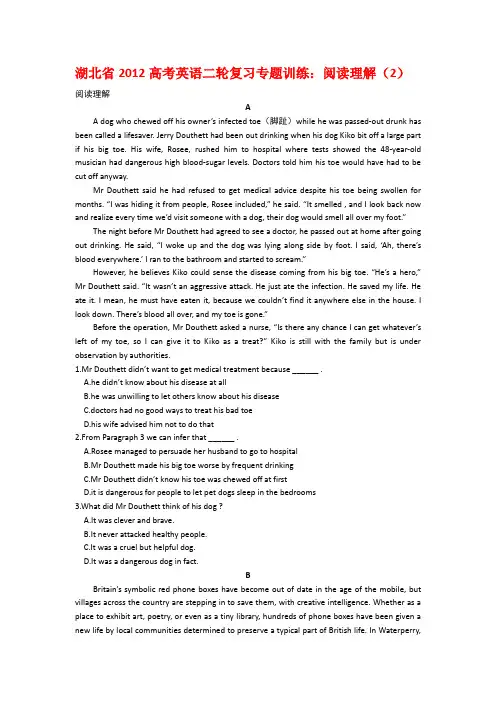 湖北省 2012 高考英语二轮复习专题训练：阅读理解（2）

阅读理解

A

A dog who chewed off his owner's infected toe（脚趾）while he was passed-out drunk has been called a lifesaver. Jerry Douthett had been out drinking when his dog Kiko bit off a large part if his big toe. His wife, Rosee, rushed him to hospital where tests showed the 48-year-old musician had dangerous high blood-sugar levels. Doctors told him his toe would have had to be cut off anyway.

Mr Douthett said he had refused to get medical advice despite his toe being swollen for months. "I was hiding it from people, Rosee included," he said. "It smelled , and I look back now and realize every time we'd visit someone with a dog, their dog would smell all over my foot."

The night before Mr Douthett had agreed to see a doctor, he passed out at home after going out drinking. He said, "I woke up and the dog was lying along side by foot. I said, 'Ah, there's blood everywhere.' I ran to the bathroom and started to scream."

However, he believes Kiko could sense the disease coming from his big toe. "He's a hero," Mr Douthett said. "It wasn't an aggressive attack. He just ate the infection. He saved my life. He ate it. I mean, he must have eaten it, because we couldn't find it anywhere else in the house. I look down. There's blood all over, and my toe is gone."

Before the operation, Mr Douthett asked a nurse, "Is there any chance I can get whatever's left of my toe, so I can give it to Kiko as a treat?" Kiko is still with the family but is under observation by authorities.

1.Mr Douthett didn't want to get medical treatment because ______ .

A.he didn't know about his disease at all

B.he was unwilling to let others know about his disease

C.doctors had no good ways to treat his bad toe

D.his wife advised him not to do that

2.From Paragraph 3 we can infer that ______ .

A.Rosee managed to persuade her husband to go to hospital

B.Mr Douthett made his big toe worse by frequent drinking

C.Mr Douthett didn't know his toe was chewed off at first

D.it is dangerous for people to let pet dogs sleep in the bedrooms

3.What did Mr Douthett think of his dog ?

A.It was clever and brave.

B.It never attacked healthy people.

C.It was a cruel but helpful dog.

D.It was a dangerous dog in fact.

B

Britain's symbolic red phone boxes have become out of date in the age of the mobile, but villages across the country are stepping in to save them, with creative intelligence. Whether as a place to exhibit art, poetry, or even as a tiny library, hundreds of phone boxes have been given a new life by local communities determined to preserve a typical part of British life. In Waterperry,